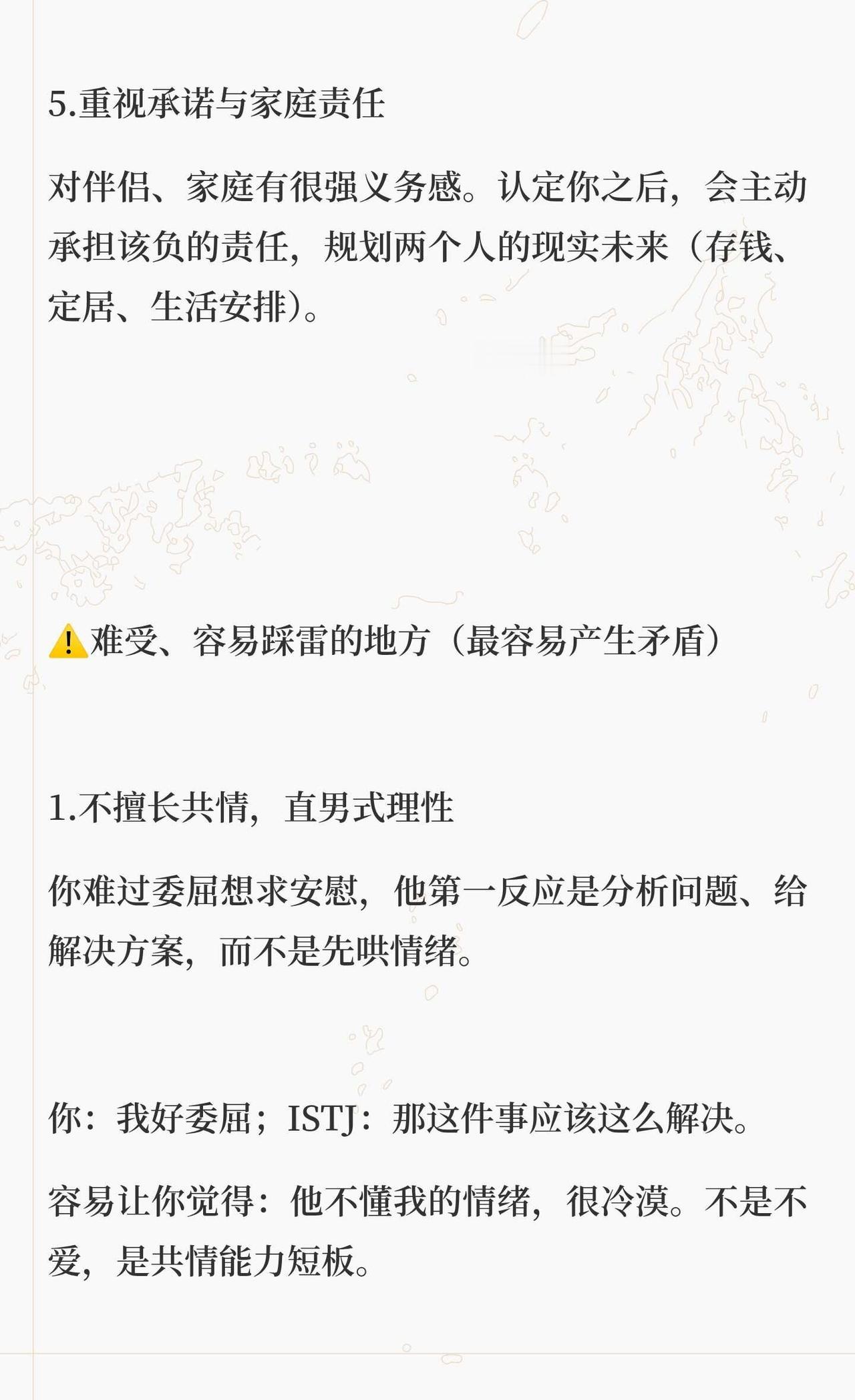 5.重视承诺与家庭责任

对伴侣、家庭有很强义务感。认定你之后，会主动承担该负的责任，规划两个人的现实未来（存钱、定居、生活安排）。

⚠️难受、容易踩雷的地方（最容易产生矛盾）

1.不擅长共情，直男式理性

你难过委屈想求安慰，他第一反应是分析问题、给解决方案，而不是先哄情绪。

你：我好委屈；ISTJ：那这件事应该这么解决。

容易让你觉得：他不懂我的情绪，很冷漠。不是不爱，是共情能力短板。